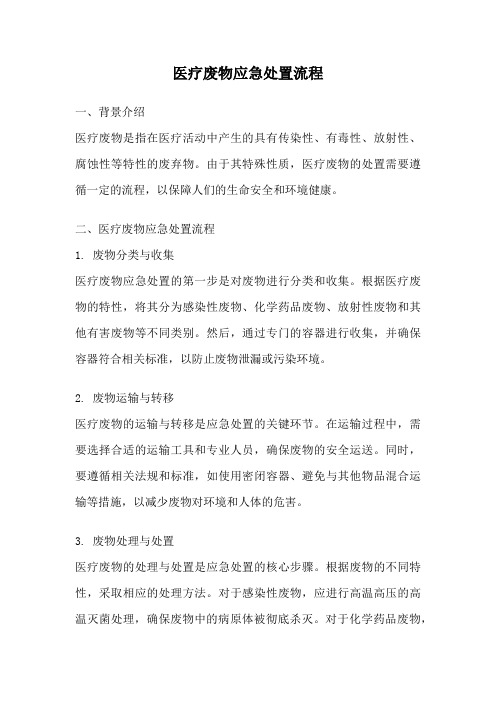 医疗废物应急处置流程

一、背景介绍

医疗废物是指在医疗活动中产生的具有传染性、有毒性、放射性、腐蚀性等特性的废弃物。由于其特殊性质，医疗废物的处置需要遵循一定的流程，以保障人们的生命安全和环境健康。

二、医疗废物应急处置流程

1. 废物分类与收集

医疗废物应急处置的第一步是对废物进行分类和收集。根据医疗废物的特性，将其分为感染性废物、化学药品废物、放射性废物和其他有害废物等不同类别。然后，通过专门的容器进行收集，并确保容器符合相关标准，以防止废物泄漏或污染环境。

2. 废物运输与转移

医疗废物的运输与转移是应急处置的关键环节。在运输过程中，需要选择合适的运输工具和专业人员，确保废物的安全运送。同时，要遵循相关法规和标准，如使用密闭容器、避免与其他物品混合运输等措施，以减少废物对环境和人体的危害。

3. 废物处理与处置

医疗废物的处理与处置是应急处置的核心步骤。根据废物的不同特性，采取相应的处理方法。对于感染性废物，应进行高温高压的高温灭菌处理，确保废物中的病原体被彻底杀灭。对于化学药品废物，